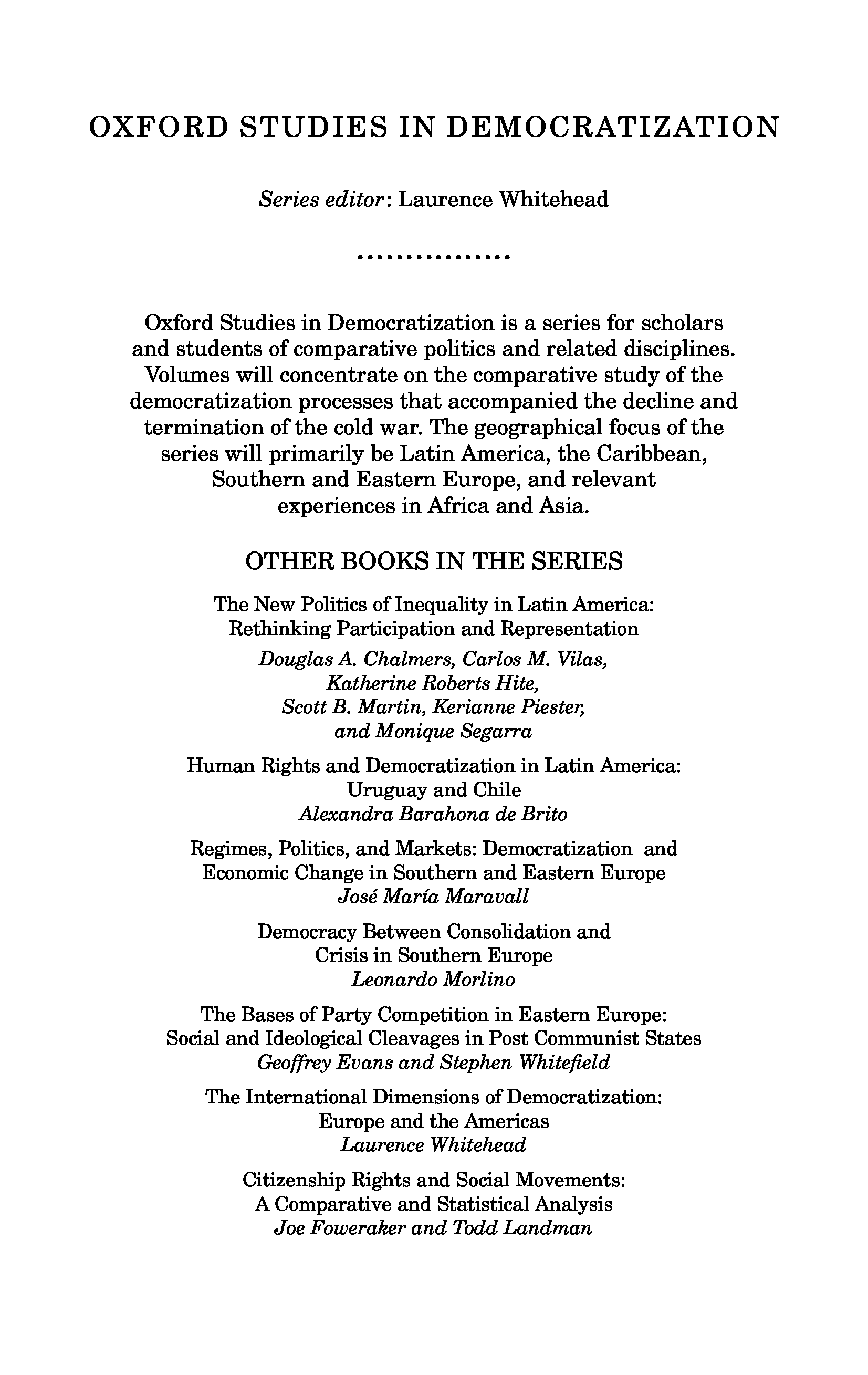 OXFORD STUDIES IN DEMOCRATIZATION

Series editor: Laurence Whitehead

...............

Oxford Studies in Democratization is a series for scholars and students of comparative politics and related disciplines. Volumes will concentrate on the comparative study of the democratization processes that accompanied the decline and termination of the cold war. The geographical focus of the series will primarily be Latin America, the Caribbean, Southern and Eastern Europe, and relevant experiences in Africa and Asia.

OTHER BOOKS IN THE SERIES

The New Politics of Inequality in Latin America: Rethinking Participation and Representation
Douglas A. Chalmers, Carlos M. Vilas, Katherine Roberts Hite, Scott B. Martin, Kerianne Piester, and Monique Segarra

Human Rights and Democratization in Latin America: Uruguay and Chile
Alexandra Barahona de Brito

Regimes, Politics, and Markets: Democratization and Economic Change in Southern and Eastern Europe
José María Maravall

Democracy Between Consolidation and Crisis in Southern Europe
Leonardo Morlino

The Bases of Party Competition in Eastern Europe: Social and Ideological Cleavages in Post Communist States
Geoffrey Evans and Stephen Whitefield

The International Dimensions of Democratization: Europe and the Americas
Laurence Whitehead

Citizenship Rights and Social Movements: A Comparative and Statistical Analysis
Joe Foweraker and Todd Landman